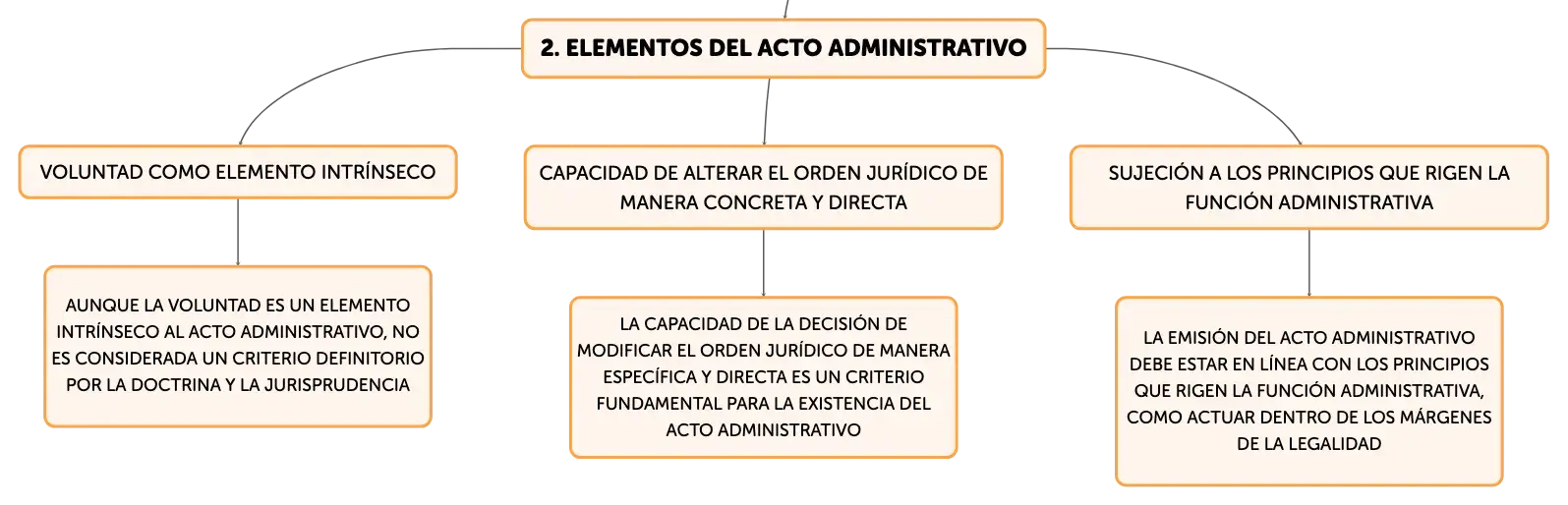 2. ELEMENTOS DEL ACTO ADMINISTRATIVO

VOLUNTAD COMO ELEMENTO INTRÍNSECO

AUNQUE LA VOLUNTAD ES UN ELEMENTO INTRÍNSECO AL ACTO ADMINISTRATIVO, NO ES CONSIDERADA UN CRITERIO DEFINITORIO POR LA DOCTRINA Y LA JURISPRUDENCIA

CAPACIDAD DE ALTERAR EL ORDEN JURÍDICO DE MANERA CONCRETA Y DIRECTA

LA CAPACIDAD DE LA DECISIÓN DE MODIFICAR EL ORDEN JURÍDICO DE MANERA ESPECÍFICA Y DIRECTA ES UN CRITERIO FUNDAMENTAL PARA LA EXISTENCIA DEL ACTO ADMINISTRATIVO

SUJECIÓN A LOS PRINCIPIOS QUE RIGEN LA FUNCIÓN ADMINISTRATIVA

LA EMISIÓN DEL ACTO ADMINISTRATIVO DEBE ESTAR EN LÍNEA CON LOS PRINCIPIOS QUE RIGEN LA FUNCIÓN ADMINISTRATIVA, COMO ACTUAR DENTRO DE LOS MÁRGENES DE LA LEGALIDAD